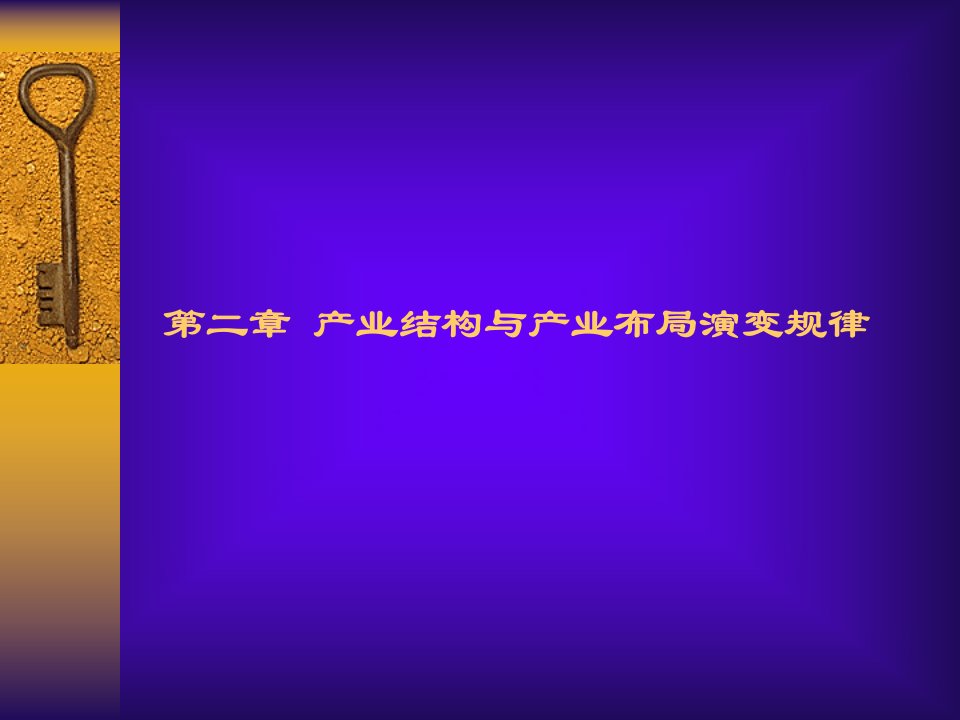 第二章 产业结构与产业布局演变规律